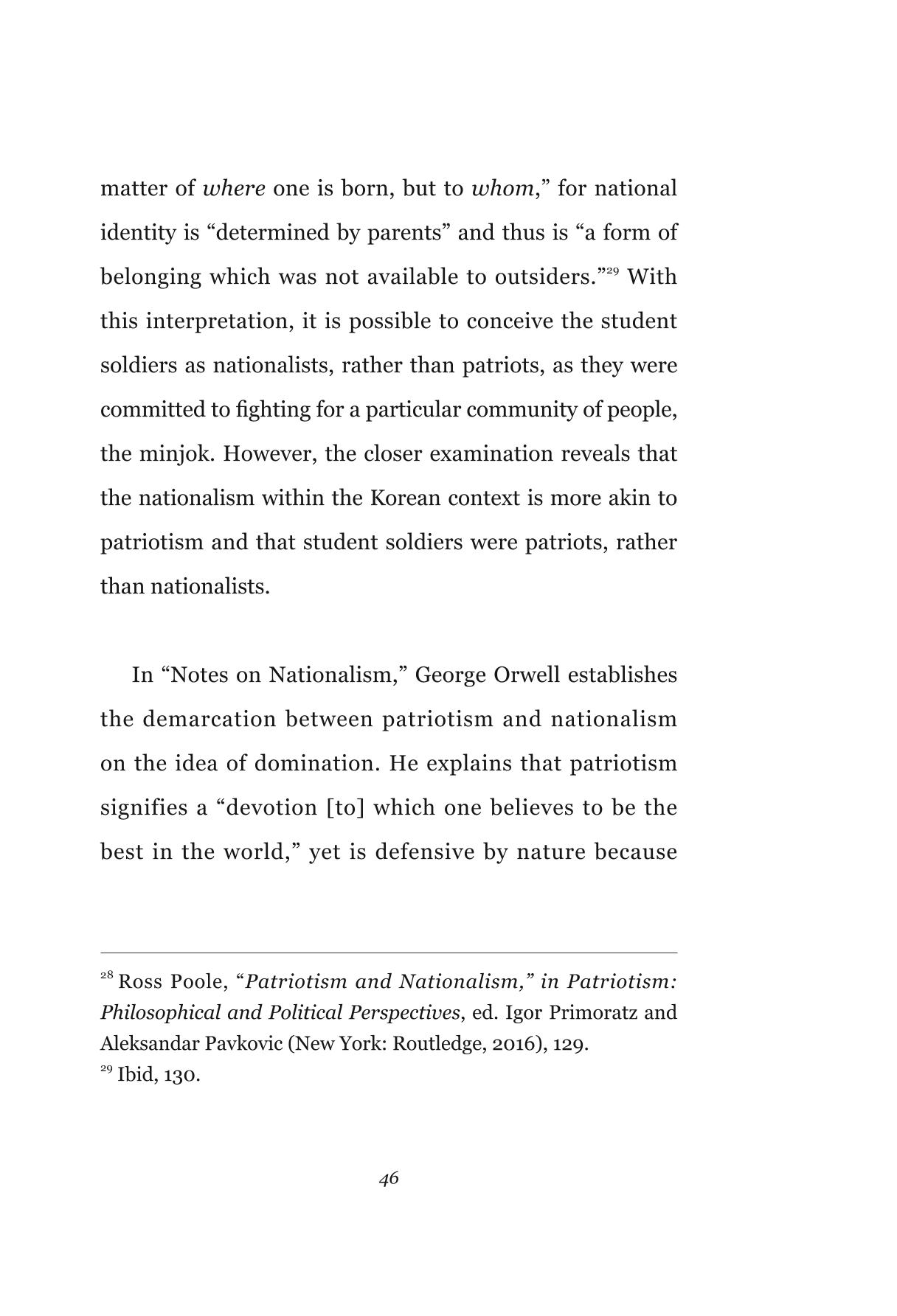 matter of where one is born, but to whom," for national identity is "determined by parents" and thus is "a form of belonging which was not available to outsiders."$^{29}$ With this interpretation, it is possible to conceive the student soldiers as nationalists, rather than patriots, as they were committed to fighting for a particular community of people, the minjok. However, the closer examination reveals that the nationalism within the Korean context is more akin to patriotism and that student soldiers were patriots, rather than nationalists.

In "Notes on Nationalism," George Orwell establishes the demarcation between patriotism and nationalism on the idea of domination. He explains that patriotism signifies a "devotion [to] which one believes to be the best in the world," yet is defensive by nature because

$^{28}$ Ross Poole, "Patriotism and Nationalism," in Patriotism: Philosophical and Political Perspectives, ed. Igor Primoratz and Aleksandar Pavkovic (New York: Routledge, 2016), 129.
$^{29}$ Ibid, 130.

46